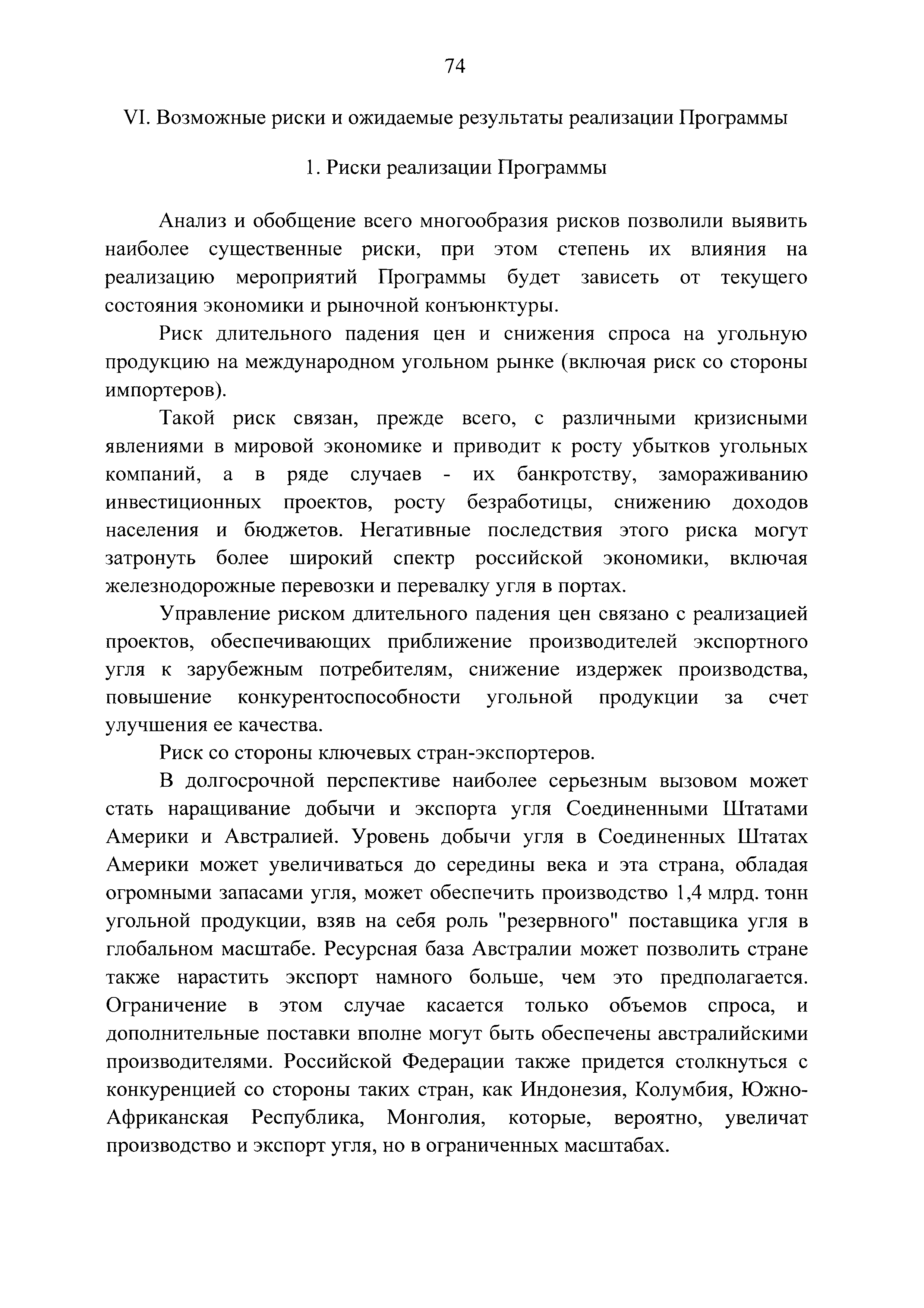 74

VI. Возможные риски и ожидаемые результаты реализации Программы

1. Риски реализации Программы

Анализ и обобщение всего многообразия рисков позволили выявить наиболее существенные риски, при этом степень их влияния на реализацию мероприятий Программы будет зависеть от текущего состояния экономики и рыночной конъюнктуры.

Риск длительного падения цен и снижения спроса на угольную продукцию на международном угольном рынке (включая риск со стороны импортеров).

Такой риск связан, прежде всего, с различными кризисными явлениями в мировой экономике и приводит к росту убытков угольных компаний, а в ряде случаев - их банкротству, замораживанию инвестиционных проектов, росту безработицы, снижению доходов населения и бюджетов. Негативные последствия этого риска могут затронуть более широкий спектр российской экономики, включая железнодорожные перевозки и перевалку угля в портах.

Управление риском длительного падения цен связано с реализацией проектов, обеспечивающих приближение производителей экспортного угля к зарубежным потребителям, снижение издержек производства, повышение конкурентоспособности угольной продукции за счет улучшения ее качества.

Риск со стороны ключевых стран-экспортеров.

В долгосрочной перспективе наиболее серьезным вызовом может стать наращивание добычи и экспорта угля Соединенными Штатами Америки и Австралией. Уровень добычи угля в Соединенных Штатах Америки может увеличиваться до середины века и эта страна, обладая огромными запасами угля, может обеспечить производство 1,4 млрд. тонн угольной продукции, взяв на себя роль "резервного" поставщика угля в глобальном масштабе. Ресурсная база Австралии может позволить стране также нарастить экспорт намного больше, чем это предполагается. Ограничение в этом случае касается только объемов спроса, и дополнительные поставки вполне могут быть обеспечены австралийскими производителями. Российской Федерации также придется столкнуться с конкуренцией со стороны таких стран, как Индонезия, Колумбия, Южно-Африканская Республика, Монголия, которые, вероятно, увеличат производство и экспорт угля, но в ограниченных масштабах.